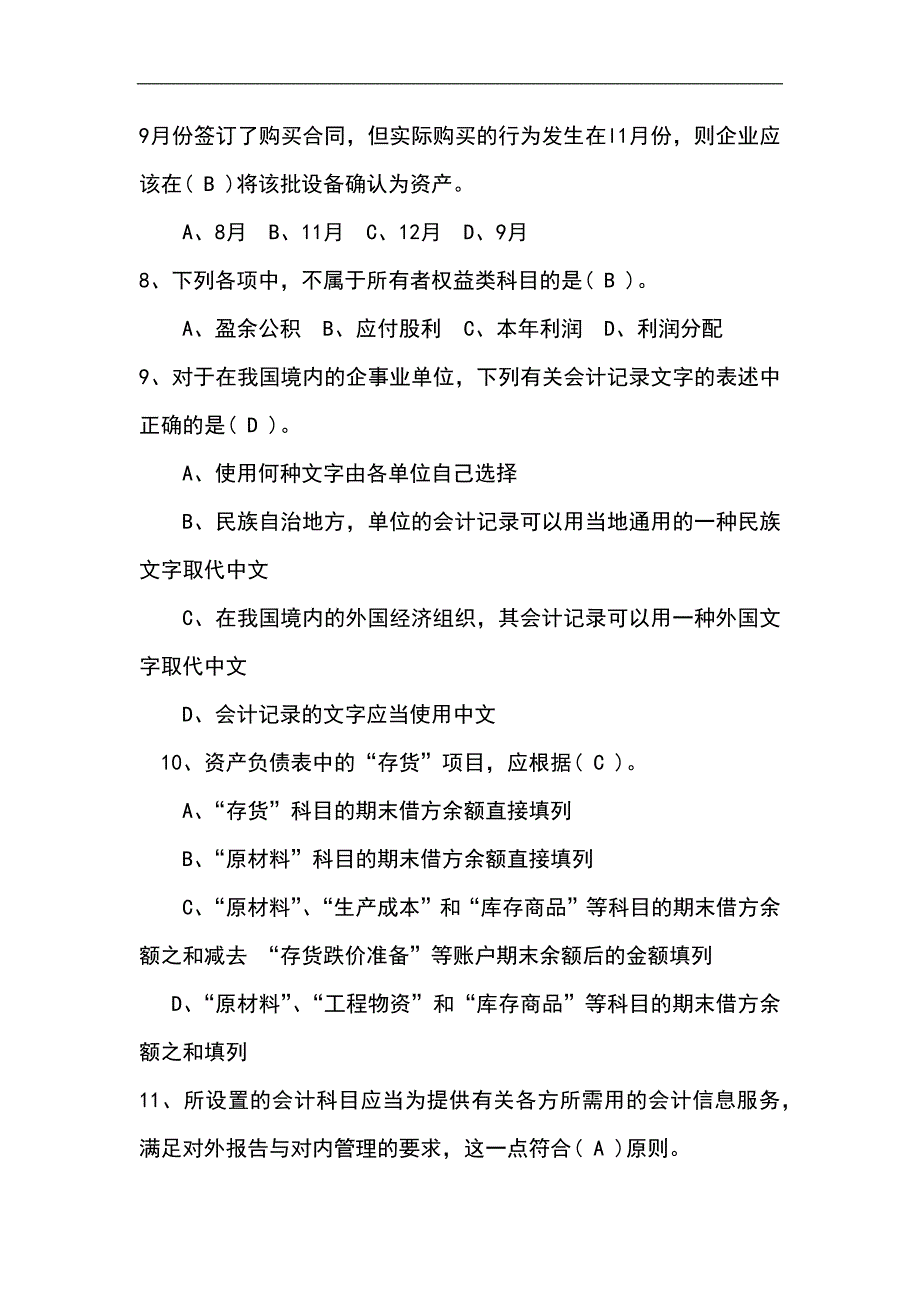 9月份签订了购买合同，但实际购买的行为发生在l1月份，则企业应该在（ B ）将该批设备确认为资产。

A、8月　B、11月　C、12月　D、9月

8、下列各项中，不属于所有者权益类科目的是（ B ）。

A、盈余公积　B、应付股利　C、本年利润　D、利润分配

9、对于在我国境内的企事业单位，下列有关会计记录文字的表述中正确的是（ D ）。

A、使用何种文字由各单位自己选择

B、民族自治地方，单位的会计记录可以用当地通用的一种民族文字取代中文

C、在我国境内的外国经济组织，其会计记录可以用一种外国文字取代中文

D、会计记录的文字应当使用中文

10、资产负债表中的“存货”项目，应根据（ C ）。

A、“存货”科目的期末借方余额直接填列

B、“原材料”科目的期末借方余额直接填列

C、“原材料”、“生产成本”和“库存商品”等科目的期末借方余额之和减去 “存货跌价准备”等账户期末余额后的金额填列

D、“原材料”、“工程物资”和“库存商品”等科目的期末借方余额之和填列

11、所设置的会计科目应当为提供有关各方所需用的会计信息服务，满足对外报告与对内管理的要求，这一点符合（ A ）原则。